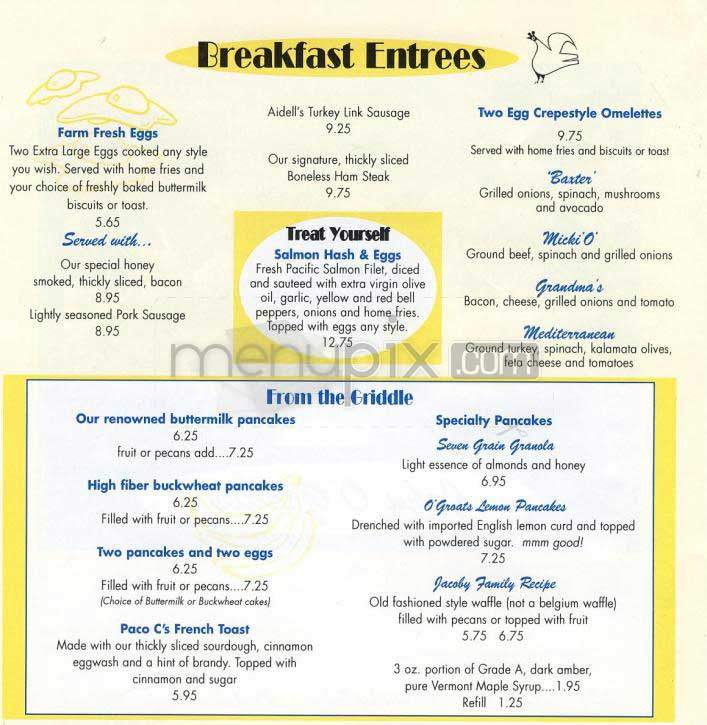 Breakfast Entrees

Farm Fresh Eggs
Two Extra Large Eggs cooked any style you wish. Served with home fries and your choice of freshly baked buttermilk biscuits or toast.
5.65

Served with...
Our special honey smoked, thickly sliced, bacon
8.95
Lightly seasoned Pork Sausage
8.95

Aidell's Turkey Link Sausage
9.25

Our signature, thickly sliced Boneless Ham Steak
9.75

Treat Yourself
Salmon Hash & Eggs
Fresh Pacific Salmon Filet, diced and sauteed with extra virgin olive oil, garlic, yellow and red bell peppers, onions and home fries. Topped with eggs any style.
12.75

Two Egg Crepestyle Omelettes
9.75
Served with home fries and biscuits or toast

'Baxter'
Grilled onions, spinach, mushrooms and avocado

Micki'O'
Ground beef, spinach and grilled onions

Grandma's
Bacon, cheese, grilled onions and tomato

Mediterranean
Ground turkey, spinach, kalamata olives, feta cheese and tomatoes

menupix.com

From the Griddle

Our renowned buttermilk pancakes
6.25
fruit or pecans add....7.25

High fiber buckwheat pancakes
6.25
Filled with fruit or pecans....7.25

Two pancakes and two eggs
6.25
Filled with fruit or pecans....7.25
(Choice of Buttermilk or Buckwheat cakes)

Paco C's French Toast
Made with our thickly sliced sourdough, cinnamon eggwash and a hint of brandy. Topped with cinnamon and sugar
5.95

Specialty Pancakes

Seven Grain Granola
Light essence of almonds and honey
6.95

O'Groats Lemon Pancakes
Drenched with imported English lemon curd and topped with powdered sugar. mmm good!
7.25

Jacoby Family Recipe
Old fashioned style waffle (not a belgium waffle) filled with pecans or topped with fruit
5.75 6.75

3 oz. portion of Grade A, dark amber, pure Vermont Maple Syrup....1.95
Refill 1.25